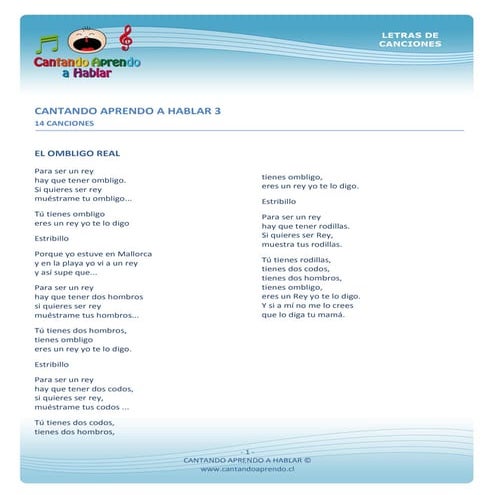 Cantando Aprendo a Hablar

LETRAS DE CANCIONES

CANTANDO APRENDO A HABLAR 3
14 CANCIONES

EL OMBLIGO REAL

Para ser un rey
hay que tener ombligo.
Si quieres ser rey
muéstrame tu ombligo...

Tú tienes ombligo
eres un rey yo te lo digo

Estribillo

Porque yo estuve en Mallorca
y en la playa yo vi a un rey
y así supe que...

Para ser un rey
hay que tener dos hombros
si quieres ser rey
muéstrame tus hombros...

Tú tienes dos hombros,
tienes ombligo
eres un rey yo te lo digo.

Estribillo

Para ser un rey
hay que tener dos codos,
si quieres ser rey,
muéstrame tus codos ...

Tú tienes dos codos,
tienes dos hombros,
tienes ombligo,
eres un rey yo te lo digo.

Estribillo

Para ser un rey
hay que tener rodillas.
Si quieres ser Rey,
muestra tus rodillas.

Tú tienes rodillas,
tienes dos codos,
tienes dos hombros,
tienes ombligo,
eres un Rey yo te lo digo.
Y si a mí no me lo crees
que lo diga tu mamá.

- 1 -
CANTANDO APRENDO A HABLAR ©
www.cantandoaprendo.cl